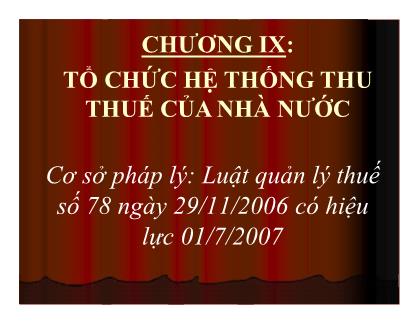 CHƯƠNG IX:
TỔ CHỨC HỆ THỐNG THU THUẾ CỦA NHÀ NƯỚC

Cơ sở pháp lý: Luật quản lý thuế số 78 ngày 29/11/2006 có hiệu lực 01/7/2007